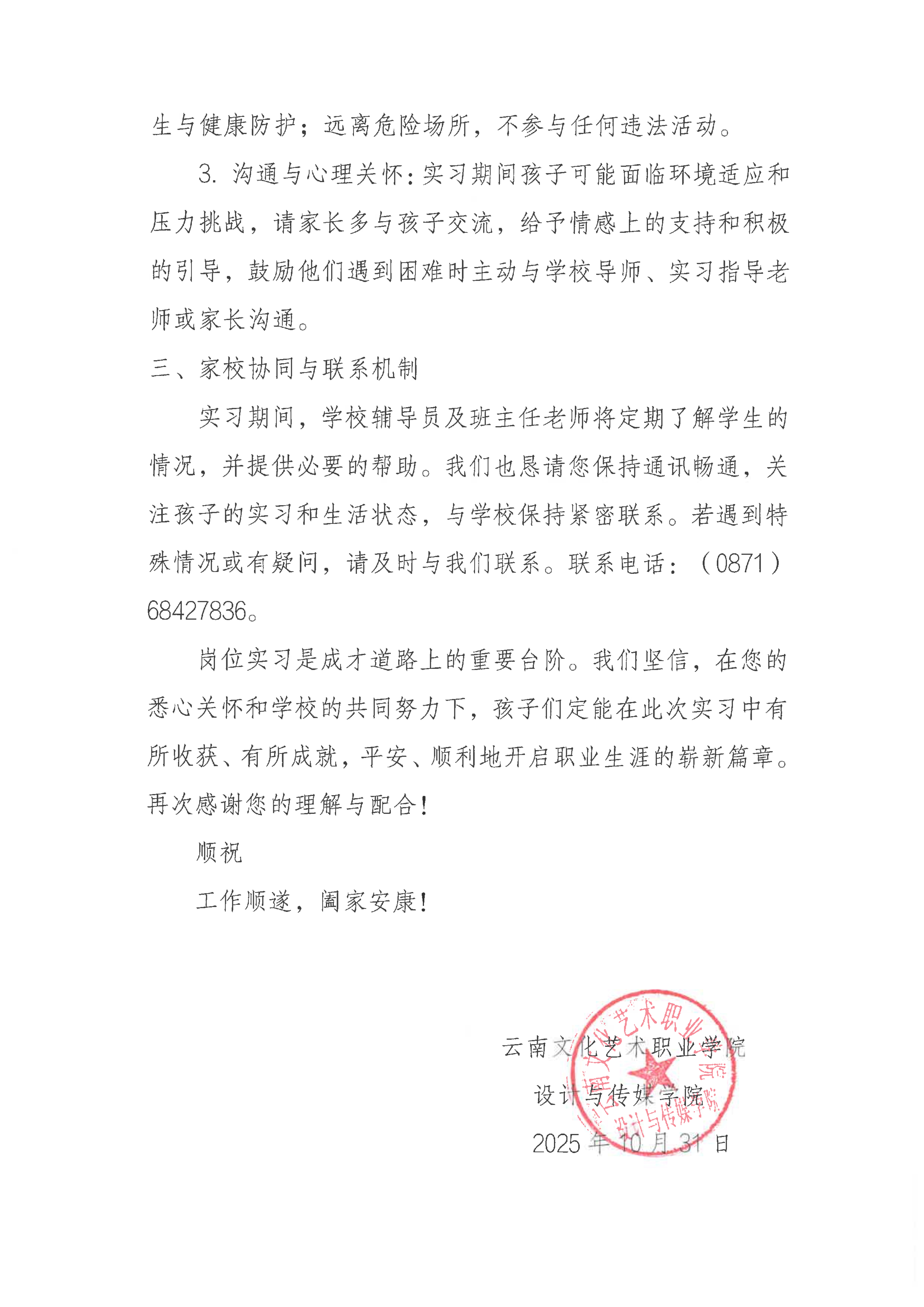 生与健康防护；远离危险场所，不参与任何违法活动。

3. 沟通与心理关怀：实习期间孩子可能面临环境适应和压力挑战，请家长多与孩子交流，给予情感上的支持和积极的引导，鼓励他们遇到困难时主动与学校导师、实习指导老师或家长沟通。

三、家校协同与联系机制

实习期间，学校辅导员及班主任老师将定期了解学生的情况，并提供必要的帮助。我们也恳请您保持通讯畅通，关注孩子的实习和生活状态，与学校保持紧密联系。若遇到特殊情况或有疑问，请及时与我们联系。联系电话：（0871）68427836。

岗位实习是成才道路上的重要台阶。我们坚信，在您的悉心关怀和学校的共同努力下，孩子们定能在此次实习中有所收获、有所成就，平安、顺利地开启职业生涯的崭新篇章。再次感谢您的理解与配合！

顺祝

工作顺遂，阖家安康！

云南文化艺术职业学院
设计与传媒学院
2025 年 10 月 31 日

云南文化艺术职业学院
设计与传媒学院